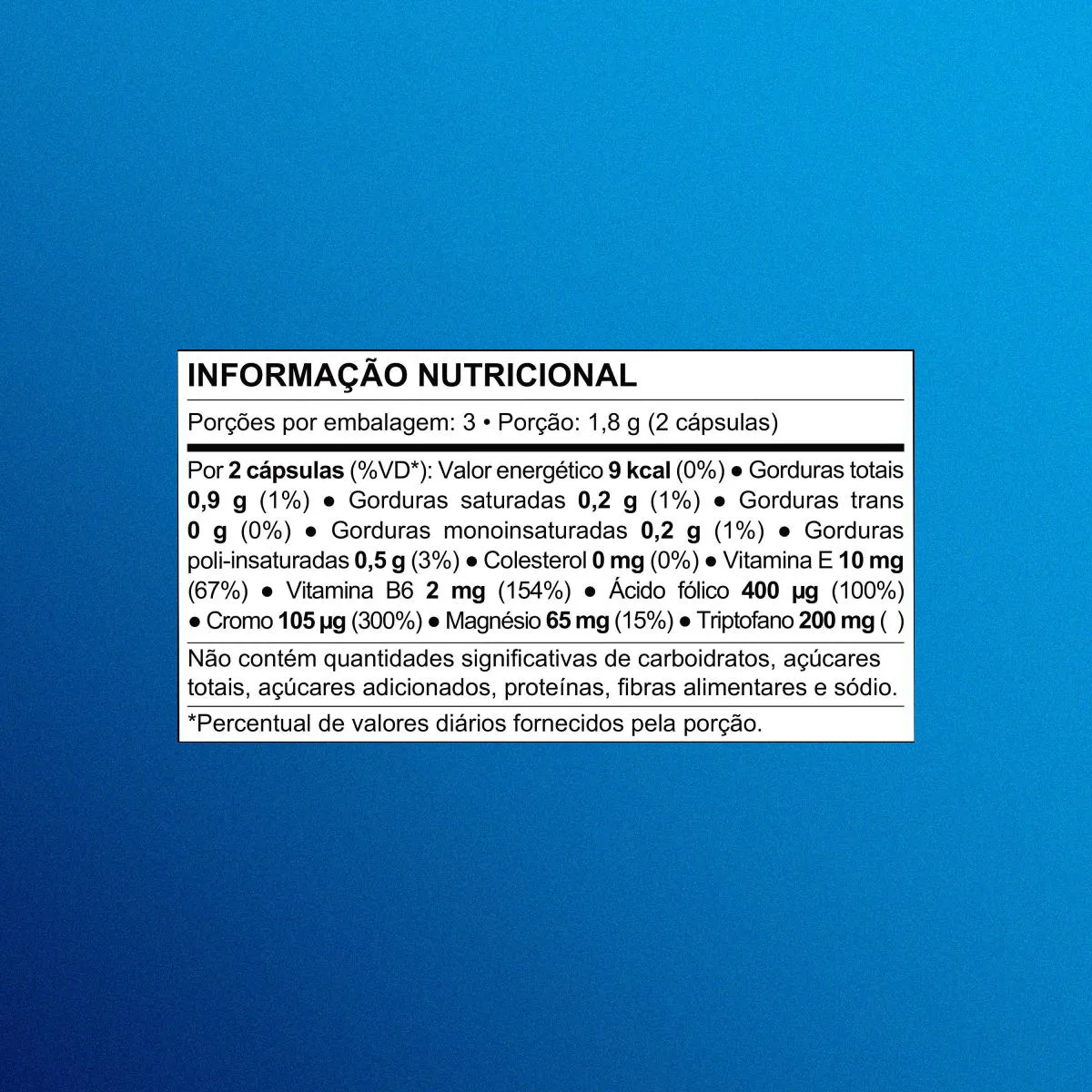 INFORMAÇÃO NUTRICIONAL

Porções por embalagem: 3 • Porção: 1,8 g (2 cápsulas)

Por 2 cápsulas (%VD*): Valor energético 9 kcal (0%) ● Gorduras totais 0,9 g (1%) ● Gorduras saturadas 0,2 g (1%) ● Gorduras trans 0 g (0%) ● Gorduras monoinsaturadas 0,2 g (1%) ● Gorduras poli-insaturadas 0,5 g (3%) ● Colesterol 0 mg (0%) ● Vitamina E 10 mg (67%) ● Vitamina B6 2 mg (154%) ● Ácido fólico 400 µg (100%) ● Cromo 105 µg (300%) ● Magnésio 65 mg (15%) ● Triptofano 200 mg ( )

Não contém quantidades significativas de carboidratos, açúcares totais, açúcares adicionados, proteínas, fibras alimentares e sódio.

*Percentual de valores diários fornecidos pela porção.